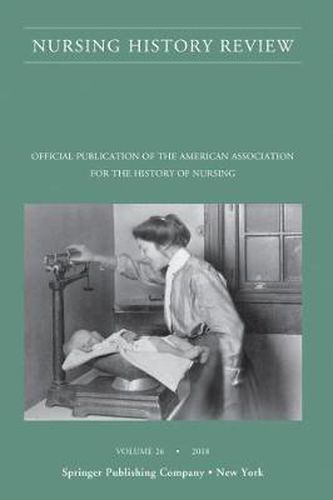 NURSING HISTORY REVIEW

OFFICIAL PUBLICATION OF THE AMERICAN ASSOCIATION FOR THE HISTORY OF NURSING

VOLUME 26 • 2018

Springer Publishing Company • New York